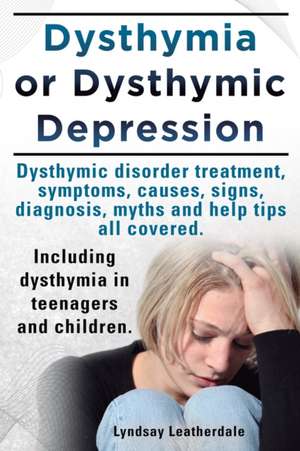 Dysthymia or Dysthymic Depression

Dysthymic disorder treatment, symptoms, causes, signs, diagnosis, myths and help tips all covered.

Including dysthymia in teenagers and children.

Lyndsay Leatherdale